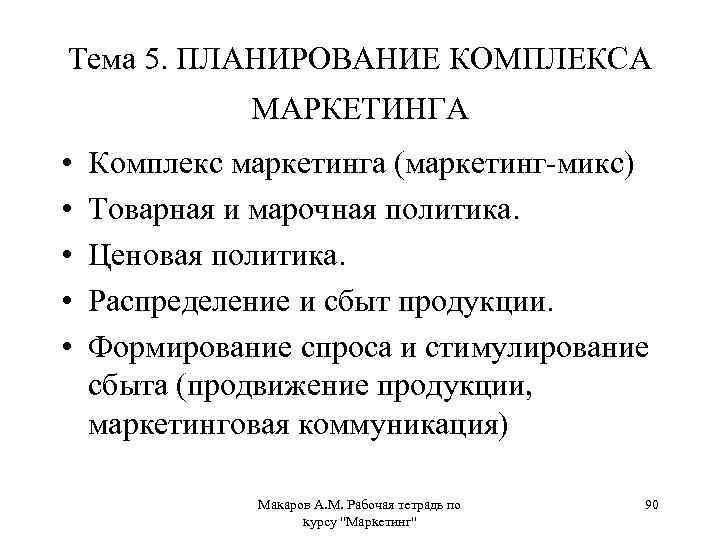 Тема 5. ПЛАНИРОВАНИЕ КОМПЛЕКСА МАРКЕТИНГА

• Комплекс маркетинга (маркетинг-микс)
• Товарная и марочная политика.
• Ценовая политика.
• Распределение и сбыт продукции.
• Формирование спроса и стимулирование сбыта (продвижение продукции, маркетинговая коммуникация)

Макаров А.М. Рабочая тетрадь по курсу "Маркетинг"

90